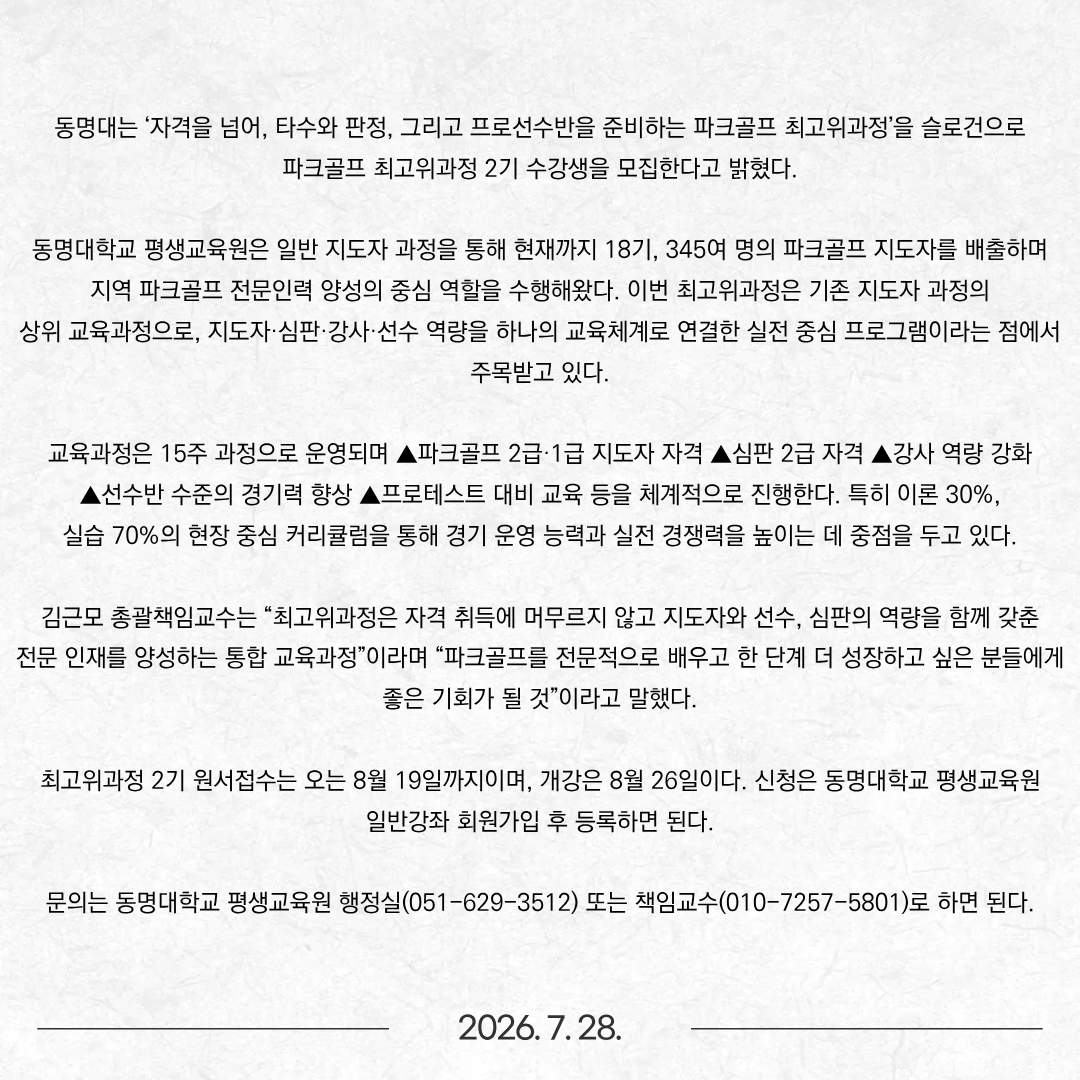 동명대는 '자격을 넘어, 타수와 판정, 그리고 프로선수반을 준비하는 파크골프 최고위과정'을 슬로건으로 파크골프 최고위과정 2기 수강생을 모집한다고 밝혔다.

동명대학교 평생교육원은 일반 지도자 과정을 통해 현재까지 18기, 345여 명의 파크골프 지도자를 배출하며 지역 파크골프 전문인력 양성의 중심 역할을 수행해왔다. 이번 최고위과정은 기존 지도자 과정의 상위 교육과정으로, 지도자·심판·강사·선수 역량을 하나의 교육체계로 연결한 실전 중심 프로그램이라는 점에서 주목받고 있다.

교육과정은 15주 과정으로 운영되며 ▲파크골프 2급·1급 지도자 자격 ▲심판 2급 자격 ▲강사 역량 강화 ▲선수반 수준의 경기력 향상 ▲프로테스트 대비 교육 등을 체계적으로 진행한다. 특히 이론 30%, 실습 70%의 현장 중심 커리큘럼을 통해 경기 운영 능력과 실전 경쟁력을 높이는 데 중점을 두고 있다.

김근모 총괄책임교수는 "최고위과정은 자격 취득에 머무르지 않고 지도자와 선수, 심판의 역량을 함께 갖춘 전문 인재를 양성하는 통합 교육과정"이라며 "파크골프를 전문적으로 배우고 한 단계 더 성장하고 싶은 분들에게 좋은 기회가 될 것"이라고 말했다.

최고위과정 2기 원서접수는 오는 8월 19일까지이며, 개강은 8월 26일이다. 신청은 동명대학교 평생교육원 일반강좌 회원가입 후 등록하면 된다.

문의는 동명대학교 평생교육원 행정실(051-629-3512) 또는 책임교수(010-7257-5801)로 하면 된다.

2026. 7. 28.